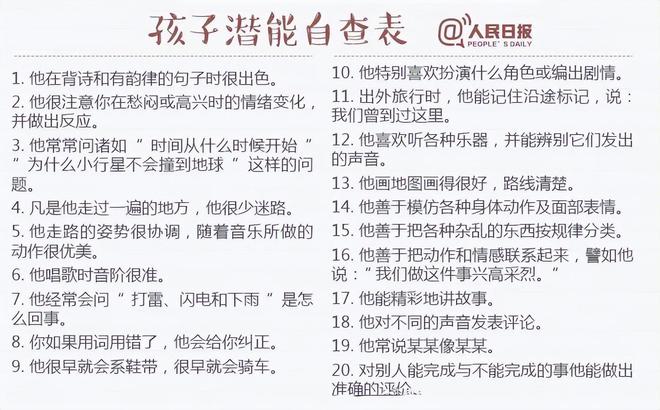 孩子潜能自查表

@人民日报
PEOPLE'S DAILY

1. 他在背诗和有韵律的句子时很出色。

2. 他很注意你在愁闷或高兴时的情绪变化，并做出反应。

3. 他常常问诸如“时间从什么时候开始”“为什么小行星不会撞到地球”这样的问题。

4. 凡是他走过一遍的地方，他很少迷路。

5. 他走路的姿势很协调，随着音乐所做的动作很优美。

6. 他唱歌时音阶很准。

7. 他经常会问“打雷、闪电和下雨”是怎么回事。

8. 你如果用词用错了，他会给你纠正。

9. 他很早就会系鞋带，很早就会骑车。

10. 他特别喜欢扮演什么角色或编出剧情。

11. 出外旅行时，他能记住沿途标记，说：我们曾到过这里。

12. 他喜欢听各种乐器，并能辨别它们发出的声音。

13. 他画地图画得很好，路线清楚。

14. 他善于模仿各种身体动作及面部表情。

15. 他善于把各种杂乱的东西按规律分类。

16. 他善于把动作和情感联系起来，譬如他说：“我们做这件事兴高采烈。”

17. 他能精彩地讲故事。

18. 他对不同的声音发表评论。

19. 他常说某某像某某。

20. 对别人能完成与不能完成的事他能做出准确的评价。